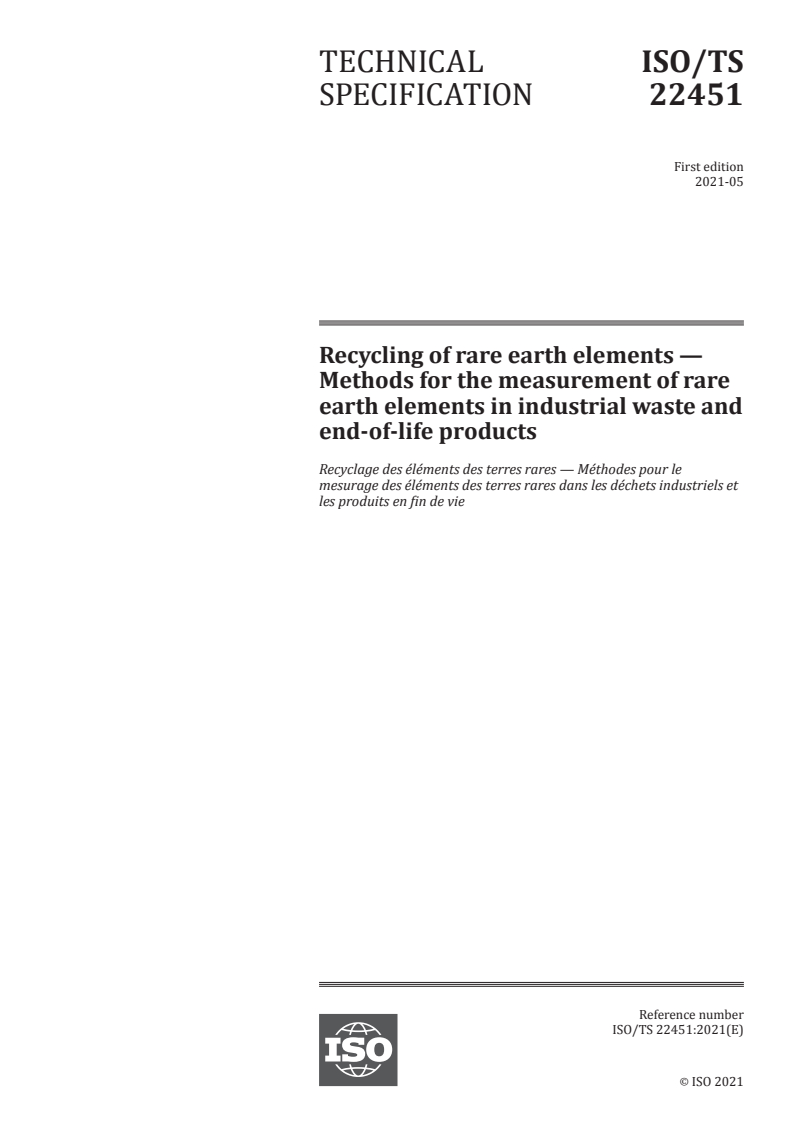 TECHNICAL SPECIFICATION

ISO/TS 22451

First edition
2021-05

Recycling of rare earth elements — Methods for the measurement of rare earth elements in industrial waste and end-of-life products

Recyclage des éléments des terres rares — Méthodes pour le mesurage des éléments des terres rares dans les déchets industriels et les produits en fin de vie

ISO

Reference number
ISO/TS 22451:2021(E)

© ISO 2021